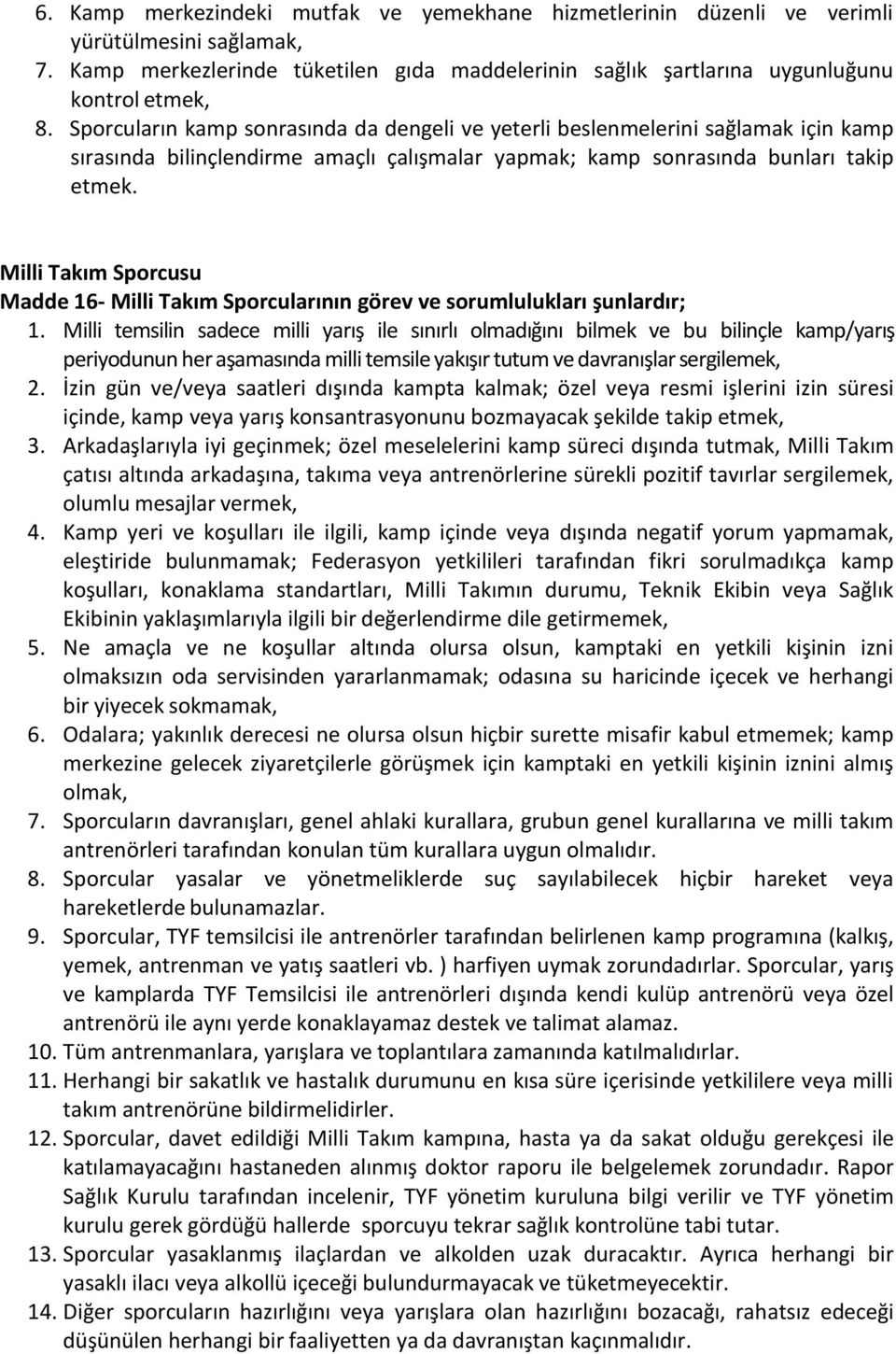 6. Kamp merkezindeki mutfak ve yemekhane hizmetlerinin düzenli ve verimli yürütülmesini sağlamak,
7. Kamp merkezlerinde tüketilen gıda maddelerinin sağlık şartlarına uygunluğunu kontrol etmek,
8. Sporcuların kamp sonrasında da dengeli ve yeterli beslenmelerini sağlamak için kamp sırasında bilinçlendirme amaçlı çalışmalar yapmak; kamp sonrasında bunları takip etmek.

Milli Takım Sporcusu
Madde 16- Milli Takım Sporcularının görev ve sorumlulukları şunlardır;
1. Milli temsilin sadece milli yarış ile sınırlı olmadığını bilmek ve bu bilinçle kamp/yarış periyodunun her aşamasında milli temsile yakışır tutum ve davranışlar sergilemek,
2. İzin gün ve/veya saatleri dışında kampta kalmak; özel veya resmi işlerini izin süresi içinde, kamp veya yarış konsantrasyonunu bozmayacak şekilde takip etmek,
3. Arkadaşlarıyla iyi geçinmek; özel meselelerini kamp süreci dışında tutmak, Milli Takım çatısı altında arkadaşına, takıma veya antrenörlerine sürekli pozitif tavırlar sergilemek, olumlu mesajlar vermek,
4. Kamp yeri ve koşulları ile ilgili, kamp içinde veya dışında negatif yorum yapmamak, eleştiride bulunmamak; Federasyon yetkilileri tarafından fikri sorulmadıkça kamp koşulları, konaklama standartları, Milli Takımın durumu, Teknik Ekibin veya Sağlık Ekibinin yaklaşımlarıyla ilgili bir değerlendirme dile getirmemek,
5. Ne amaçla ve ne koşullar altında olursa olsun, kamptaki en yetkili kişinin izni olmaksızın oda servisinden yararlanmamak; odasına su haricinde içecek ve herhangi bir yiyecek sokmamak,
6. Odalara; yakınlık derecesi ne olursa olsun hiçbir surette misafir kabul etmemek; kamp merkezine gelecek ziyaretçilerle görüşmek için kamptaki en yetkili kişinin iznini almış olmak,
7. Sporcuların davranışları, genel ahlaki kurallara, grubun genel kurallarına ve milli takım antrenörleri tarafından konulan tüm kurallara uygun olmalıdır.
8. Sporcular yasalar ve yönetmeliklerde suç sayılabilecek hiçbir hareket veya hareketlerde bulunamazlar.
9. Sporcular, TYF temsilcisi ile antrenörler tarafından belirlenen kamp programına (kalkış, yemek, antrenman ve yatış saatleri vb. ) harfiyen uymak zorundadırlar. Sporcular, yarış ve kamplarda TYF Temsilcisi ile antrenörleri dışında kendi kulüp antrenörü veya özel antrenörü ile aynı yerde konaklayamaz destek ve talimat alamaz.
10. Tüm antrenmanlara, yarışlara ve toplantılara zamanında katılmalıdırlar.
11. Herhangi bir sakatlık ve hastalık durumunu en kısa süre içerisinde yetkililere veya milli takım antrenörüne bildirmelidirler.
12. Sporcular, davet edildiği Milli Takım kampına, hasta ya da sakat olduğu gerekçesi ile katılamayacağını hastaneden alınmış doktor raporu ile belgelemek zorundadır. Rapor Sağlık Kurulu tarafından incelenir, TYF yönetim kuruluna bilgi verilir ve TYF yönetim kurulu gerek gördüğü hallerde sporcuyu tekrar sağlık kontrolüne tabi tutar.
13. Sporcular yasaklanmış ilaçlardan ve alkolden uzak duracaktır. Ayrıca herhangi bir yasaklı ilacı veya alkollü içeceği bulundurmayacak ve tüketmeyecektir.
14. Diğer sporcuların hazırlığını veya yarışlara olan hazırlığını bozacağı, rahatsız edeceği düşünülen herhangi bir faaliyetten ya da davranıştan kaçınmalıdır.